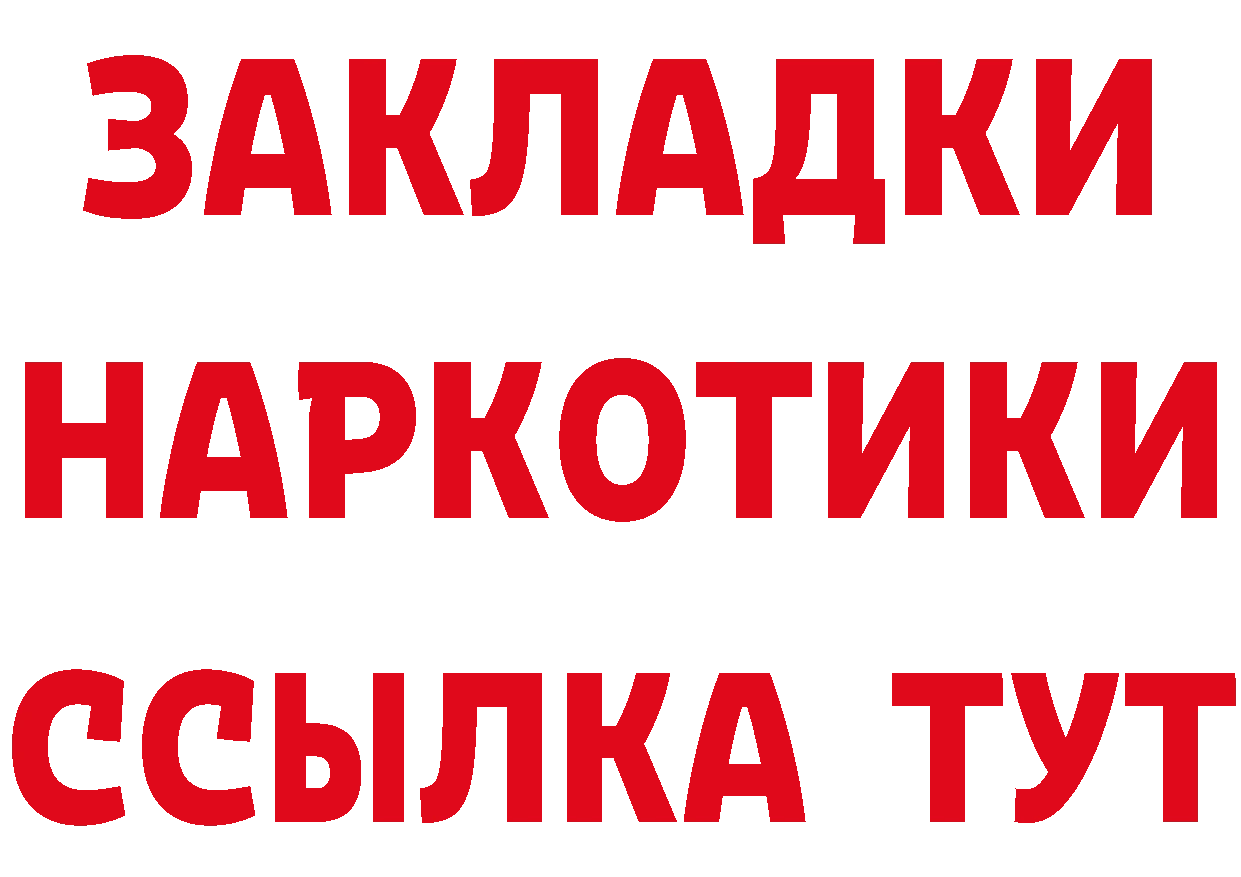 ЗАКЛАДКИ НАРКОТИКИ ССЫЛКА ТУТ